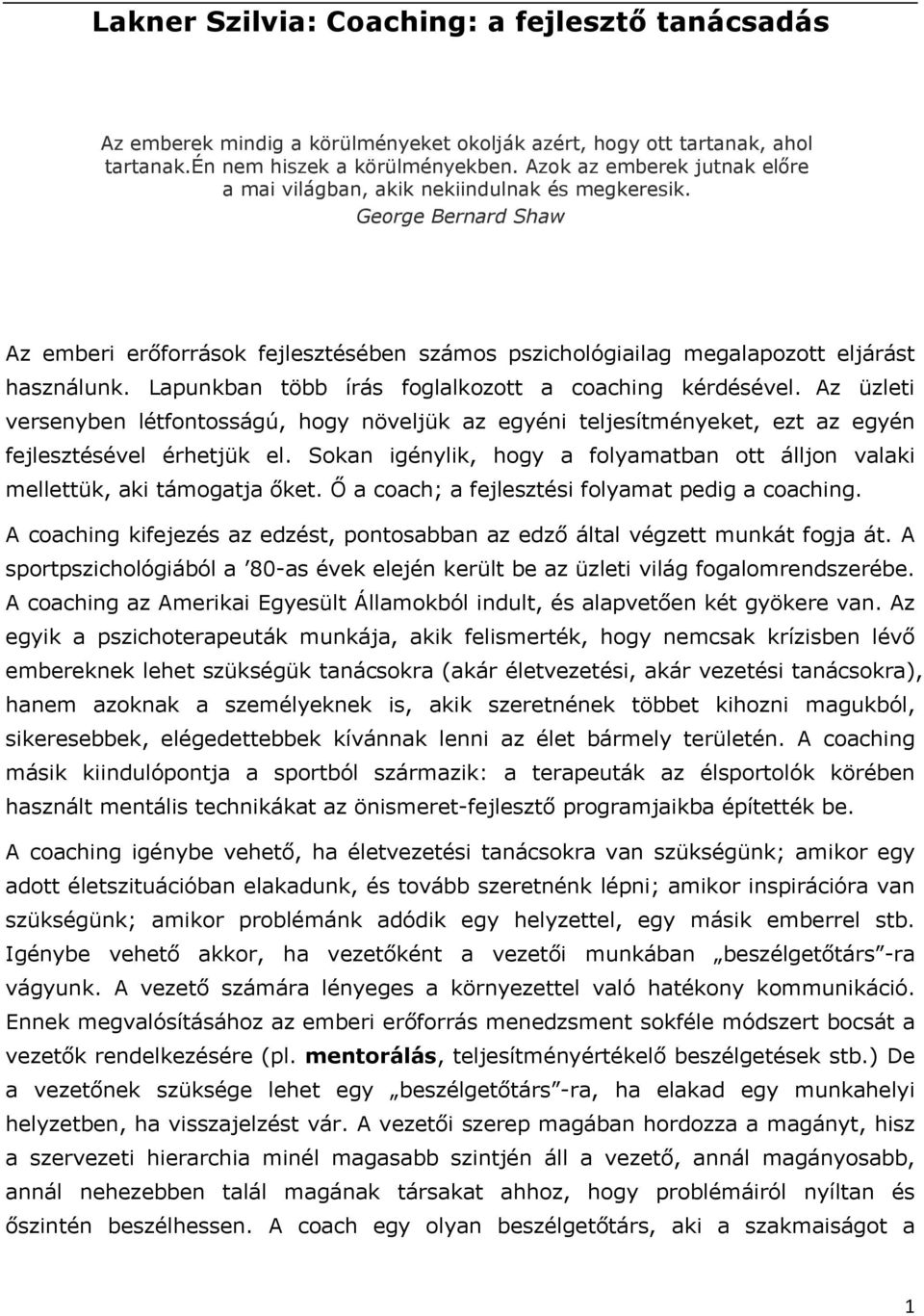 Lakner Szilvia: Coaching: a fejlesztő tanácsadás

Az emberek mindig a körülményeket okolják azért, hogy ott tartanak, ahol tartanak.Én nem hiszek a körülményekben. Azok az emberek jutnak előre a mai világban, akik nekiindulnak és megkeresik.
George Bernard Shaw

Az emberi erőforrások fejlesztésében számos pszichológiailag megalapozott eljárást használunk. Lapunkban több írás foglalkozott a coaching kérdésével. Az üzleti versenyben létfontosságú, hogy növeljük az egyéni teljesítményeket, ezt az egyén fejlesztésével érhetjük el. Sokan igénylik, hogy a folyamatban ott álljon valaki mellettük, aki támogatja őket. Ő a coach; a fejlesztési folyamat pedig a coaching.

A coaching kifejezés az edzést, pontosabban az edző által végzett munkát fogja át. A sportpszichológiából a ’80-as évek elején került be az üzleti világ fogalomrendszerébe. A coaching az Amerikai Egyesült Államokból indult, és alapvetően két gyökere van. Az egyik a pszichoterapeuták munkája, akik felismerték, hogy nemcsak krízisben lévő embereknek lehet szükségük tanácsokra (akár életvezetési, akár vezetési tanácsokra), hanem azoknak a személyeknek is, akik szeretnének többet kihozni magukból, sikeresebbek, elégedettebbek kívánnak lenni az élet bármely területén. A coaching másik kiindulópontja a sportból származik: a terapeuták az élsportolók körében használt mentális technikákat az önismeret-fejlesztő programjaikba építették be.

A coaching igénybe vehető, ha életvezetési tanácsokra van szükségünk; amikor egy adott életszituációban elakadunk, és tovább szeretnénk lépni; amikor inspirációra van szükségünk; amikor problémánk adódik egy helyzettel, egy másik emberrel stb. Igénybe vehető akkor, ha vezetőként a vezetői munkában „beszélgetőtárs”-ra vágyunk. A vezető számára lényeges a környezettel való hatékony kommunikáció. Ennek megvalósításához az emberi erőforrás menedzsment sokféle módszert bocsát a vezetők rendelkezésére (pl. mentorálás, teljesítményértékelő beszélgetések stb.) De a vezetőnek szüksége lehet egy „beszélgetőtárs”-ra, ha elakad egy munkahelyi helyzetben, ha visszajelzést vár. A vezetői szerep magában hordozza a magányt, hisz a szervezeti hierarchia minél magasabb szintjén áll a vezető, annál magányosabb, annál nehezebben talál magának társakat ahhoz, hogy problémáiról nyíltan és őszintén beszélhessen. A coach egy olyan beszélgetőtárs, aki a szakmaiságot a

1